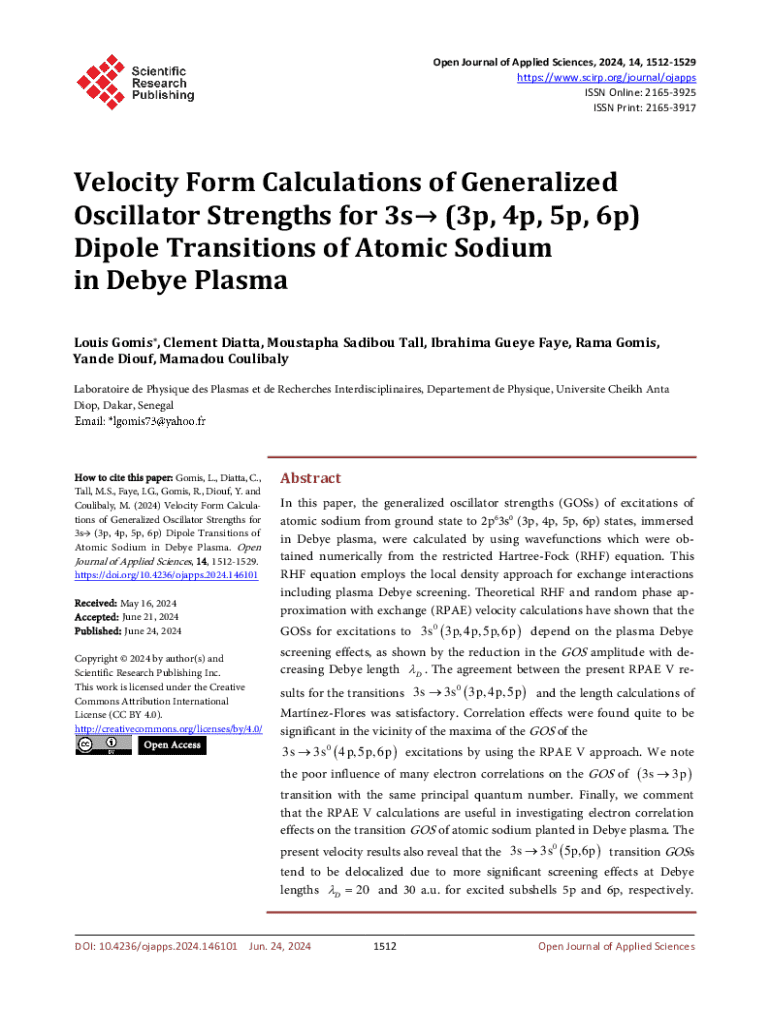 Scientific Research Publishing

Open Journal of Applied Sciences, 2024, 14, 1512-1529
https://www.scirp.org/journal/ojapps
ISSN Online: 2165-3925
ISSN Print: 2165-3917

Velocity Form Calculations of Generalized Oscillator Strengths for 3s→ (3p, 4p, 5p, 6p) Dipole Transitions of Atomic Sodium in Debye Plasma

Louis Gomis*, Clement Diatta, Moustapha Sadibou Tall, Ibrahima Gueye Faye, Rama Gomis, Yande Diouf, Mamadou Coulibaly

Laboratoire de Physique des Plasmas et de Recherches Interdisciplinaires, Departement de Physique, Universite Cheikh Anta Diop, Dakar, Senegal
Email: *lgomis73@yahoo.fr

How to cite this paper: Gomis, L., Diatta, C., Tall, M.S., Faye, I.G., Gomis, R., Diouf, Y. and Coulibaly, M. (2024) Velocity Form Calculations of Generalized Oscillator Strengths for 3s→ (3p, 4p, 5p, 6p) Dipole Transitions of Atomic Sodium in Debye Plasma. Open Journal of Applied Sciences, 14, 1512-1529.
https://doi.org/10.4236/ojapps.2024.146101

Received: May 16, 2024
Accepted: June 21, 2024
Published: June 24, 2024

Copyright © 2024 by author(s) and Scientific Research Publishing Inc.
This work is licensed under the Creative Commons Attribution International License (CC BY 4.0).
http://creativecommons.org/licenses/by/4.0/
Open Access

Abstract

In this paper, the generalized oscillator strengths (GOSs) of excitations of atomic sodium from ground state to $2p^6 3s^0$ (3p, 4p, 5p, 6p) states, immersed in Debye plasma, were calculated by using wavefunctions which were obtained numerically from the restricted Hartree-Fock (RHF) equation. This RHF equation employs the local density approach for exchange interactions including plasma Debye screening. Theoretical RHF and random phase approximation with exchange (RPAE) velocity calculations have shown that the GOSs for excitations to $3s^0(3p,4p,5p,6p)$ depend on the plasma Debye screening effects, as shown by the reduction in the GOS amplitude with decreasing Debye length $\lambda_D$. The agreement between the present RPAE V results for the transitions $3s \to 3s^0(3p,4p,5p)$ and the length calculations of Martínez-Flores was satisfactory. Correlation effects were found quite to be significant in the vicinity of the maxima of the GOS of the $3s \to 3s^0(4p,5p,6p)$ excitations by using the RPAE V approach. We note the poor influence of many electron correlations on the GOS of $(3s \to 3p)$ transition with the same principal quantum number. Finally, we comment that the RPAE V calculations are useful in investigating electron correlation effects on the transition GOS of atomic sodium planted in Debye plasma. The present velocity results also reveal that the $3s \to 3s^0(5p,6p)$ transition GOSs tend to be delocalized due to more significant screening effects at Debye lengths $\lambda_D = 20$ and 30 a.u. for excited subshells 5p and 6p, respectively.

DOI: 10.4236/ojapps.2024.146101 Jun. 24, 2024 1512 Open Journal of Applied Sciences